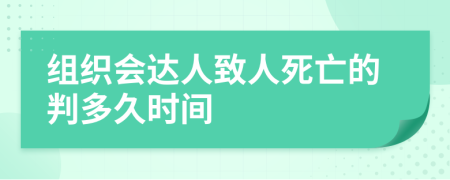 组织会达人致人死亡的判多久时间